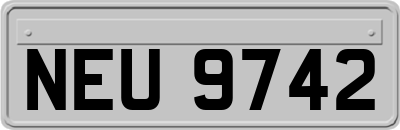 NEU 9742